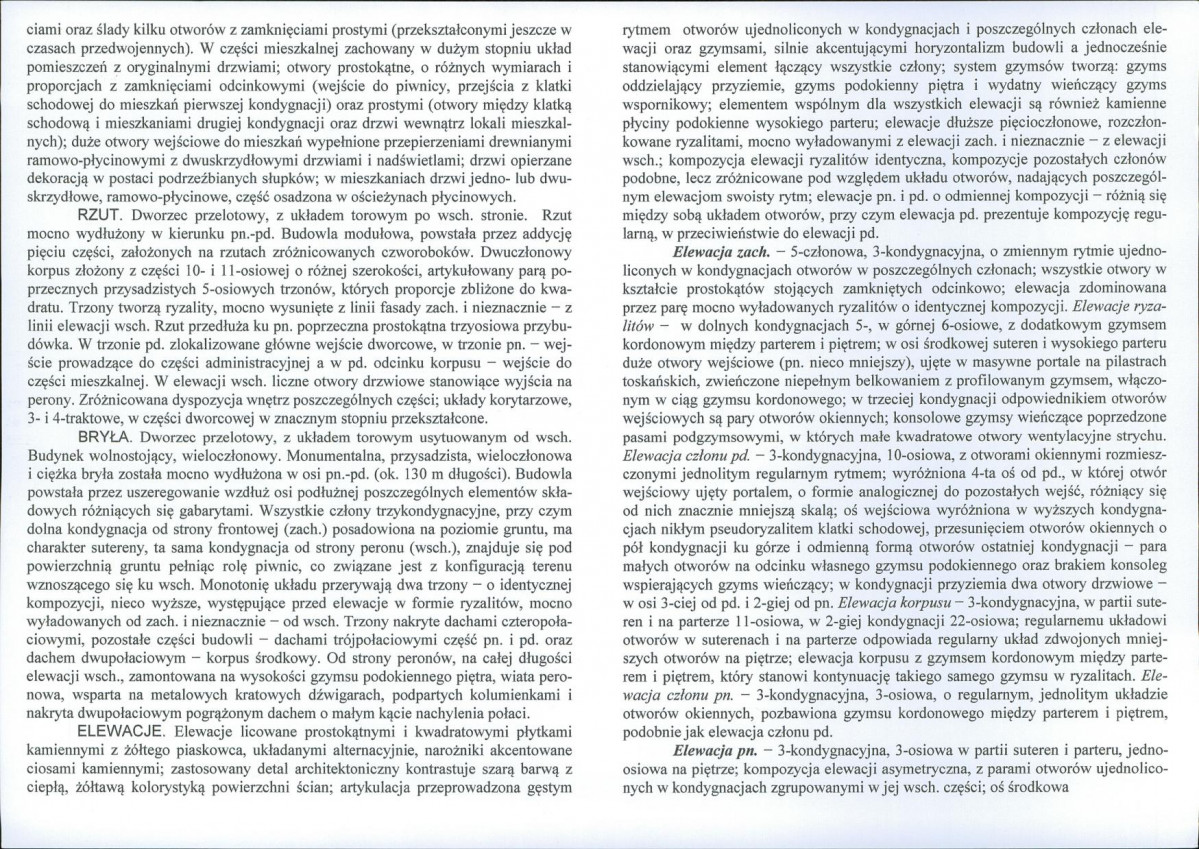 ciami oraz ślady kilku otworów z zamknięciami prostymi (przekształconymi jeszcze w czasach przedwojennych). W części mieszkalnej zachowany w dużym stopniu układ pomieszczeń z oryginalnymi drzwiami; otwory prostokątne, o różnych wymiarach i proporcjach z zamknięciami odcinkowymi (wejście do piwnicy, przejścia z klatki schodowej do mieszkań pierwszej kondygnacji) oraz prostymi (otwory między klatką schodową i mieszkaniami drugiej kondygnacji oraz drzwi wewnątrz lokali mieszkalnych); duże otwory wejściowe do mieszkań wypełnione przepierzeniami drewnianymi ramowo-płycinowymi z dwuskrzydłowymi drzwiami i nadświetlami; drzwi opierzane dekoracją w postaci podrzeźbianych słupków; w mieszkaniach drzwi jedno- lub dwuskrzydłowe, ramowo-płycinowe, część osadzona w ościeżynach płycinowych.

RZUT. Dworzec przelotowy, z układem torowym po wsch. stronie. Rzut mocno wydłużony w kierunku pn.-pd. Budowla modułowa, powstała przez addycję pięciu części, założonych na rzutach zróżnicowanych czworoboków. Dwuczłonowy korpus złożony z części 10- i 11-osiowej o różnej szerokości, artykułowany parą poprzecznych przysadzistych 5-osiowych trzonów, których proporcje zbliżone do kwadratu. Trzony tworzą ryzality, mocno wysunięte z linii fasady zach. i nieznacznie – z linii elewacji wsch. Rzut przedłuża ku pn. poprzeczna prostokątna trzyosiowa przybudówka. W trzonie pd. zlokalizowane główne wejście dworcowe, w trzonie pn. – wejście prowadzące do części administracyjnej a w pd. odcinku korpusu – wejście do części mieszkalnej. W elewacji wsch. liczne otwory drzwiowe stanowiące wyjścia na perony. Zróżnicowana dyspozycja wnętrz poszczególnych części; układy korytarzowe, 3- i 4-traktowe, w części dworcowej w znacznym stopniu przekształcone.

BRYŁA. Dworzec przelotowy, z układem torowym usytuowanym od wsch. Budynek wolnostojący, wieloczłonowy. Monumentalna, przysadzista, wieloczłonowa i ciężka bryła została mocno wydłużona w osi pn.-pd. (ok. 130 m długości). Budowla powstała przez uszeregowanie wzdłuż osi podłużnej poszczególnych elementów składowych różniących się gabarytami. Wszystkie człony trzykondygnacyjne, przy czym dolna kondygnacja od strony frontowej (zach.) posadowiona na poziomie gruntu, ma charakter sutereny, ta sama kondygnacja od strony peronu (wsch.), znajduje się pod powierzchnią gruntu pełniąc rolę piwnic, co związane jest z konfiguracją terenu wznoszącego się ku wsch. Monotonię układu przerywają dwa trzony – o identycznej kompozycji, nieco wyższe, występujące przed elewacje w formie ryzalitów, mocno wyładowanych od zach. i nieznacznie – od wsch. Trzony nakryte dachami czteropołaciowymi, pozostałe części budowli – dachami trójpołaciowymi część pn. i pd. oraz dachem dwupołaciowym – korpus środkowy. Od strony peronów, na całej długości elewacji wsch., zamontowana na wysokości gzymsu podokiennego piętra, wiata peronowa, wsparta na metalowych kratowych dźwigarach, podpartych kolumienkami i nakryta dwupołaciowym pogrążonym dachem o małym kącie nachylenia połaci.

ELEWACJE. Elewacje licowane prostokątnymi i kwadratowymi płytkami kamiennymi z żółtego piaskowca, układanymi alternacyjnie, narożniki akcentowane ciosami kamiennymi; zastosowany detal architektoniczny kontrastuje szarą barwą z ciepłą, żółtawą kolorystyką powierzchni ścian; artykulacja przeprowadzona gęstym rytmem otworów ujednoliconych w kondygnacjach i poszczególnych członach elewacji oraz gzymsami, silnie akcentującymi horyzontalizm budowli a jednocześnie stanowiącymi element łączący wszystkie człony; system gzymsów tworzą: gzyms oddzielający przyziemie, gzyms podokienny piętra i wydatny wieńczący gzyms wspornikowy; elementem wspólnym dla wszystkich elewacji są również kamienne płyciny podokienne wysokiego parteru; elewacje dłuższe pięcioczłonowe, rozczłonkowane ryzalitami, mocno wyładowanymi z elewacji zach. i nieznacznie – z elewacji wsch.; kompozycja elewacji ryzalitów identyczna, kompozycje pozostałych członów podobne, lecz zróżnicowane pod względem układu otworów, nadających poszczególnym elewacjom swoisty rytm; elewacje pn. i pd. o odmiennej kompozycji – różnią się między sobą układem otworów, przy czym elewacja pd. prezentuje kompozycję regularną, w przeciwieństwie do elewacji pd.

Elewacja zach. – 5-członowa, 3-kondygnacyjna, o zmiennym rytmie ujednoliconych w kondygnacjach otworów w poszczególnych członach; wszystkie otwory w kształcie prostokątów stojących zamkniętych odcinkowo; elewacja zdominowana przez parę mocno wyładowanych ryzalitów o identycznej kompozycji. Elewacje ryzalitów – w dolnych kondygnacjach 5-, w górnej 6-osiowe, z dodatkowym gzymsem kordonowym między parterem i piętrem; w osi środkowej suteren i wysokiego parteru duże otwory wejściowe (pn. nieco mniejszy), ujęte w masywne portale na pilastrach toskańskich, zwieńczone niepełnym belkowaniem z profilowanym gzymsem, włączonym w ciąg gzymsu kordonowego; w trzeciej kondygnacji odpowiednikiem otworów wejściowych są pary otworów okiennych; konsolowe gzymsy wieńczące poprzedzone pasami podgzymsowymi, w których małe kwadratowe otwory wentylacyjne strychu. Elewacja członu pd. – 3-kondygnacyjna, 10-osiowa, z otworami okiennymi rozmieszczonymi jednolitym regularnym rytmem; wyróżniona 4-ta oś od pd., w której otwór wejściowy ujęty portalem, o formie analogicznej do pozostałych wejść, różniący się od nich znacznie mniejszą skalą; oś wejściowa wyróżniona w wyższych kondygnacjach nikłym pseudoryzalitem klatki schodowej, przesunięciem otworów okiennych o pół kondygnacji ku górze i odmienną formą otworów ostatniej kondygnacji – para małych otworów na odcinku własnego gzymsu podokiennego oraz brakiem konsoleg wspierających gzyms wieńczący; w kondygnacji przyziemia dwa otwory drzwiowe – w osi 3-ciej od pd. i 2-giej od pn. Elewacja korpusu – 3-kondygnacyjna, w partii suteren i na parterze 11-osiowa, w 2-giej kondygnacji 22-osiowa; regularnemu układowi otworów w suterenach i na parterze odpowiada regularny układ zdwojonych mniejszych otworów na piętrze; elewacja korpusu z gzymsem kordonowym między parterem i piętrem, który stanowi kontynuację takiego samego gzymsu w ryzalitach. Elewacja członu pn. – 3-kondygnacyjna, 3-osiowa, o regularnym, jednolitym układzie otworów okiennych, pozbawiona gzymsu kordonowego między parterem i piętrem, podobnie jak elewacja członu pd.

Elewacja pn. – 3-kondygnacyjna, 3-osiowa w partii suteren i parteru, jednoosiowa na piętrze; kompozycja elewacji asymetryczna, z parami otworów ujednoliconych w kondygnacjach zgrupowanymi w jej wsch. części; oś środkowa